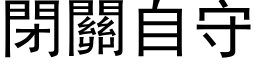 閉關自守